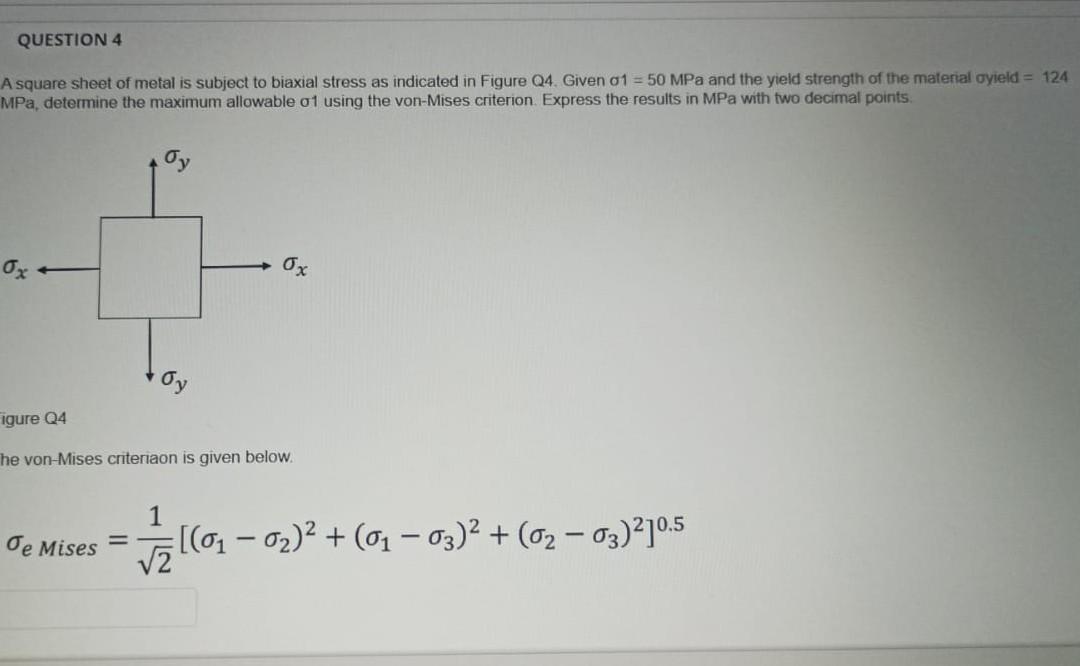 QUESTION 4

A square sheet of metal is subject to biaxial stress as indicated in Figure Q4. Given σ1 = 50 MPa and the yield strength of the material σyield = 124 MPa, determine the maximum allowable σ1 using the von-Mises criterion. Express the results in MPa with two decimal points.

$\sigma_y$

$\sigma_x$

$\sigma_x$

$\sigma_y$

igure Q4

he von-Mises criteriaon is given below.

$\sigma_{e\ Mises} = \frac{1}{\sqrt{2}}[(\sigma_1 - \sigma_2)^2 + (\sigma_1 - \sigma_3)^2 + (\sigma_2 - \sigma_3)^2]^{0.5}$